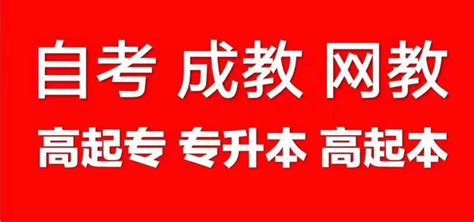 自考 成教 网教
高起专 专升本 高起本